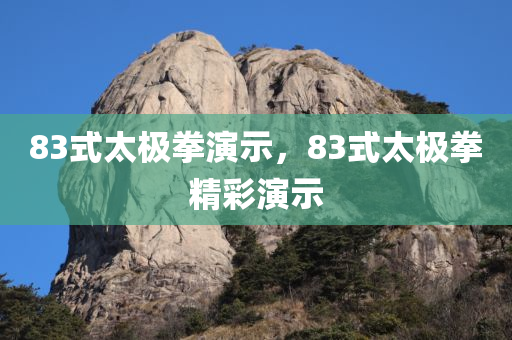 83式太极拳演示，83式太极拳精彩演示